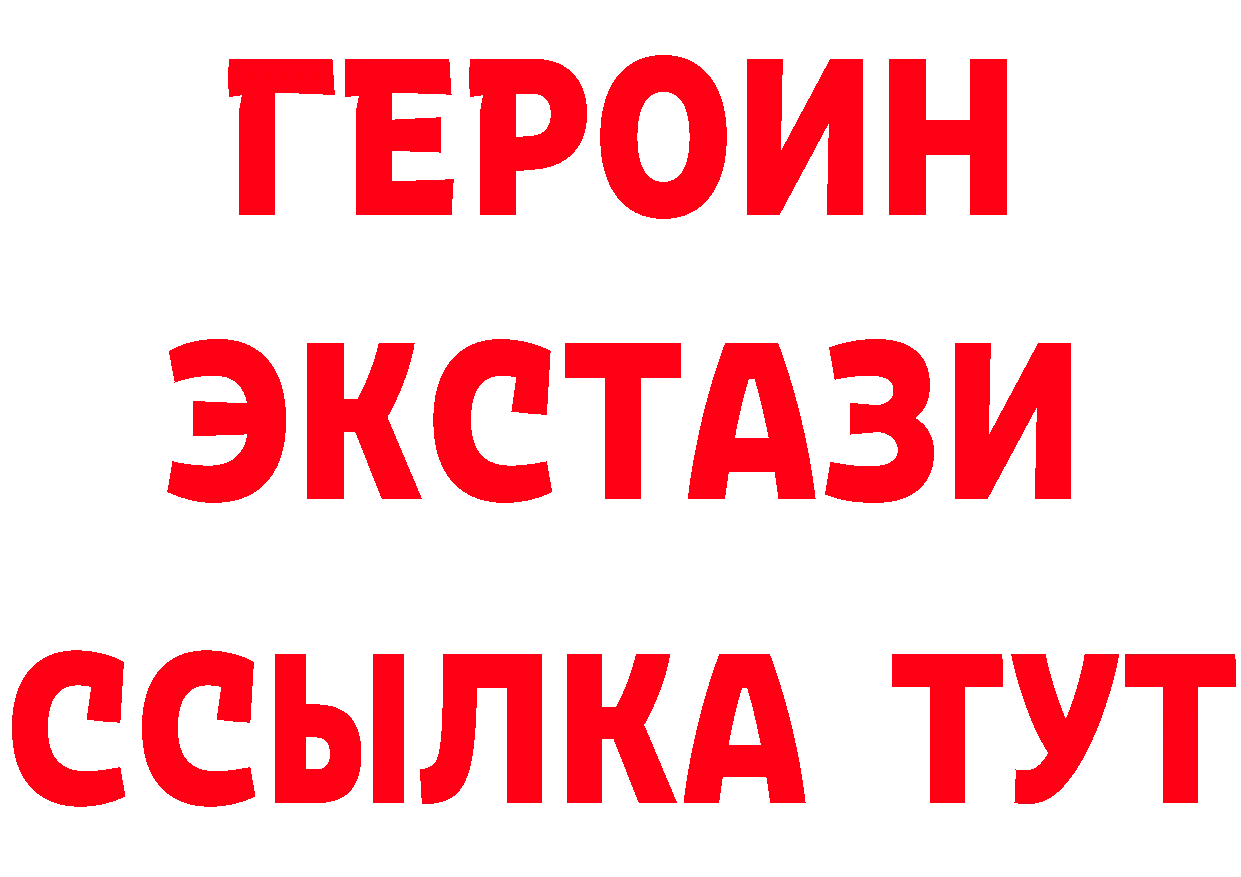 ГЕРОИН
ЭКСТАЗИ
ССЫЛКА ТУТ